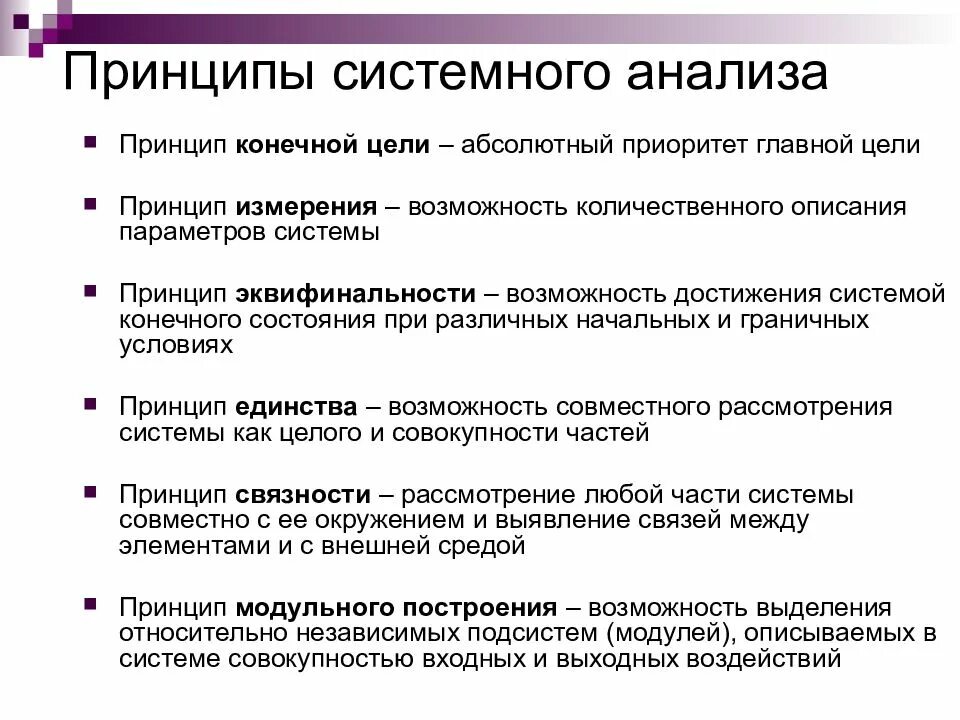 Принципы системного анализа

Принцип конечной цели – абсолютный приоритет главной цели

Принцип измерения – возможность количественного описания параметров системы

Принцип эквифинальности – возможность достижения системой конечного состояния при различных начальных и граничных условиях

Принцип единства – возможность совместного рассмотрения системы как целого и совокупности частей

Принцип связности – рассмотрение любой части системы совместно с ее окружением и выявление связей между элементами и с внешней средой

Принцип модульного построения – возможность выделения относительно независимых подсистем (модулей), описываемых в системе совокупностью входных и выходных воздействий